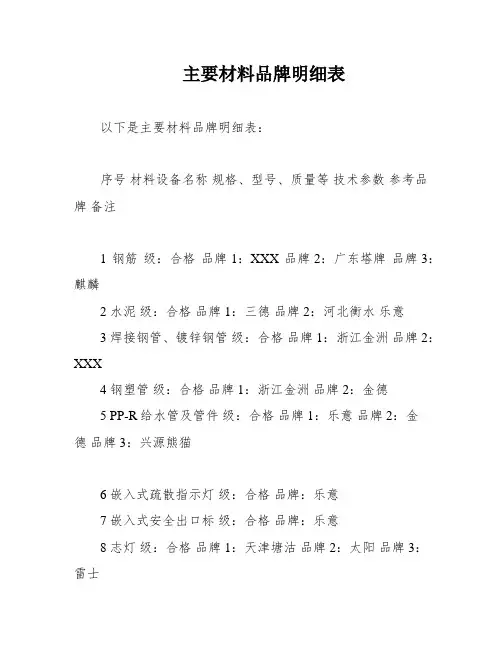 主要材料品牌明细表

以下是主要材料品牌明细表：

序号 材料设备名称 规格、型号、质量等 技术参数 参考品牌 备注

1 钢筋 级：合格 品牌 1：XXX 品牌 2：广东塔牌 品牌 3：麒麟

2 水泥 级：合格 品牌 1：三德 品牌 2：河北衡水 乐意

3 焊接钢管、镀锌钢管 级：合格 品牌 1：浙江金洲 品牌 2：XXX

4 钢塑管 级：合格 品牌 1：浙江金洲 品牌 2：金德

5 PP-R 给水管及管件 级：合格 品牌 1：乐意 品牌 2：金德 品牌 3：兴源熊猫

6 嵌入式疏散指示灯 级：合格 品牌：乐意

7 嵌入式安全出口标 级：合格 品牌：乐意

8 志灯 级：合格 品牌 1：天津塘沽 品牌 2：太阳 品牌 3：雷士